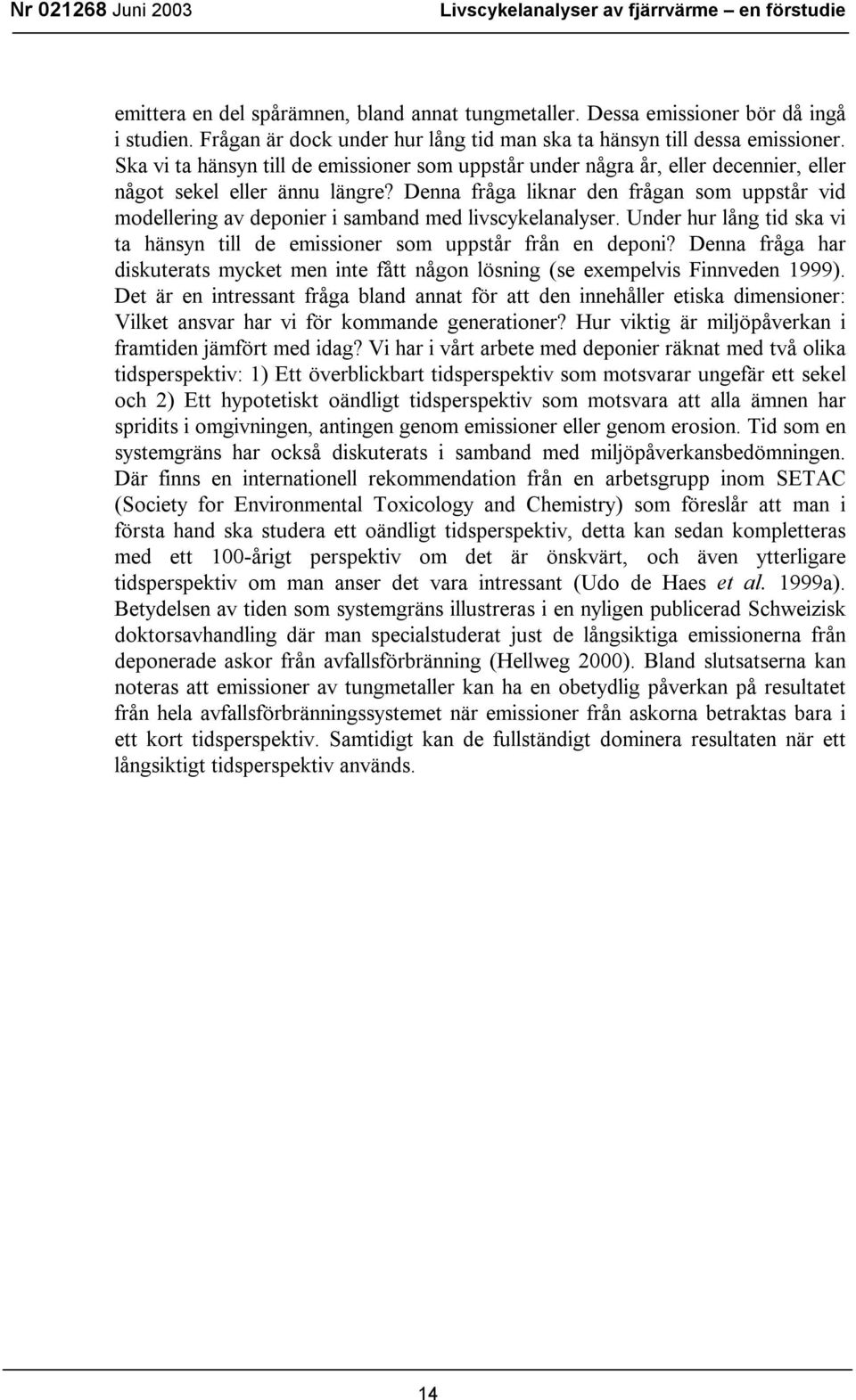 Nr 021268 Juni 2003 Livscykelanalyser av fjärrvärme – en förstudie

emittera en del spårämnen, bland annat tungmetaller. Dessa emissioner bör då ingå i studien. Frågan är dock under hur lång tid man ska ta hänsyn till dessa emissioner. Ska vi ta hänsyn till de emissioner som uppstår under några år, eller decennier, eller något sekel eller ännu längre? Denna fråga liknar den frågan som uppstår vid modellering av deponier i samband med livscykelanalyser. Under hur lång tid ska vi ta hänsyn till de emissioner som uppstår från en deponi? Denna fråga har diskuterats mycket men inte fått någon lösning (se exempelvis Finnveden 1999). Det är en intressant fråga bland annat för att den innehåller etiska dimensioner: Vilket ansvar har vi för kommande generationer? Hur viktig är miljöpåverkan i framtiden jämfört med idag? Vi har i vårt arbete med deponier räknat med två olika tidsperspektiv: 1) Ett överblickbart tidsperspektiv som motsvarar ungefär ett sekel och 2) Ett hypotetiskt oändligt tidsperspektiv som motsvara att alla ämnen har spridits i omgivningen, antingen genom emissioner eller genom erosion. Tid som en systemgräns har också diskuterats i samband med miljöpåverkansbedömningen. Där finns en internationell rekommendation från en arbetsgrupp inom SETAC (Society for Environmental Toxicology and Chemistry) som föreslår att man i första hand ska studera ett oändligt tidsperspektiv, detta kan sedan kompletteras med ett 100-årigt perspektiv om det är önskvärt, och även ytterligare tidsperspektiv om man anser det vara intressant (Udo de Haes et al. 1999a). Betydelsen av tiden som systemgräns illustreras i en nyligen publicerad Schweizisk doktorsavhandling där man specialstuderat just de långsiktiga emissionerna från deponerade askor från avfallsförbränning (Hellweg 2000). Bland slutsatserna kan noteras att emissioner av tungmetaller kan ha en obetydlig påverkan på resultatet från hela avfallsförbränningssystemet när emissioner från askorna betraktas bara i ett kort tidsperspektiv. Samtidigt kan de fullständigt dominera resultaten när ett långsiktigt tidsperspektiv används.

14